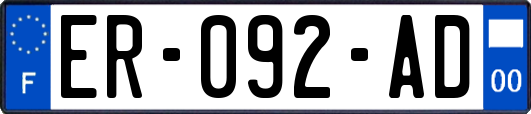 F
ER-092-AD
00